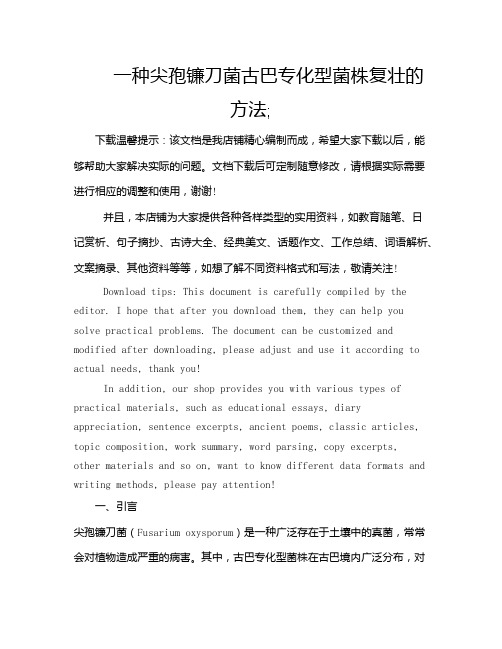 一种尖孢镰刀菌古巴专化型菌株复壮的方法;

下载温馨提示：该文档是我店铺精心编制而成，希望大家下载以后，能够帮助大家解决实际的问题。文档下载后可定制随意修改，请根据实际需要进行相应的调整和使用，谢谢！

并且，本店铺为大家提供各种各样类型的实用资料，如教育随笔、日记赏析、句子摘抄、古诗大全、经典美文、话题作文、工作总结、词语解析、文案摘录、其他资料等等，如想了解不同资料格式和写法，敬请关注！

Download tips: This document is carefully compiled by the editor. I hope that after you download them, they can help you solve practical problems. The document can be customized and modified after downloading, please adjust and use it according to actual needs, thank you!

In addition, our shop provides you with various types of practical materials, such as educational essays, diary appreciation, sentence excerpts, ancient poems, classic articles, topic composition, work summary, word parsing, copy excerpts, other materials and so on, want to know different data formats and writing methods, please pay attention!

一、引言

尖孢镰刀菌（Fusarium oxysporum）是一种广泛存在于土壤中的真菌，常常会对植物造成严重的病害。其中，古巴专化型菌株在古巴境内广泛分布，对